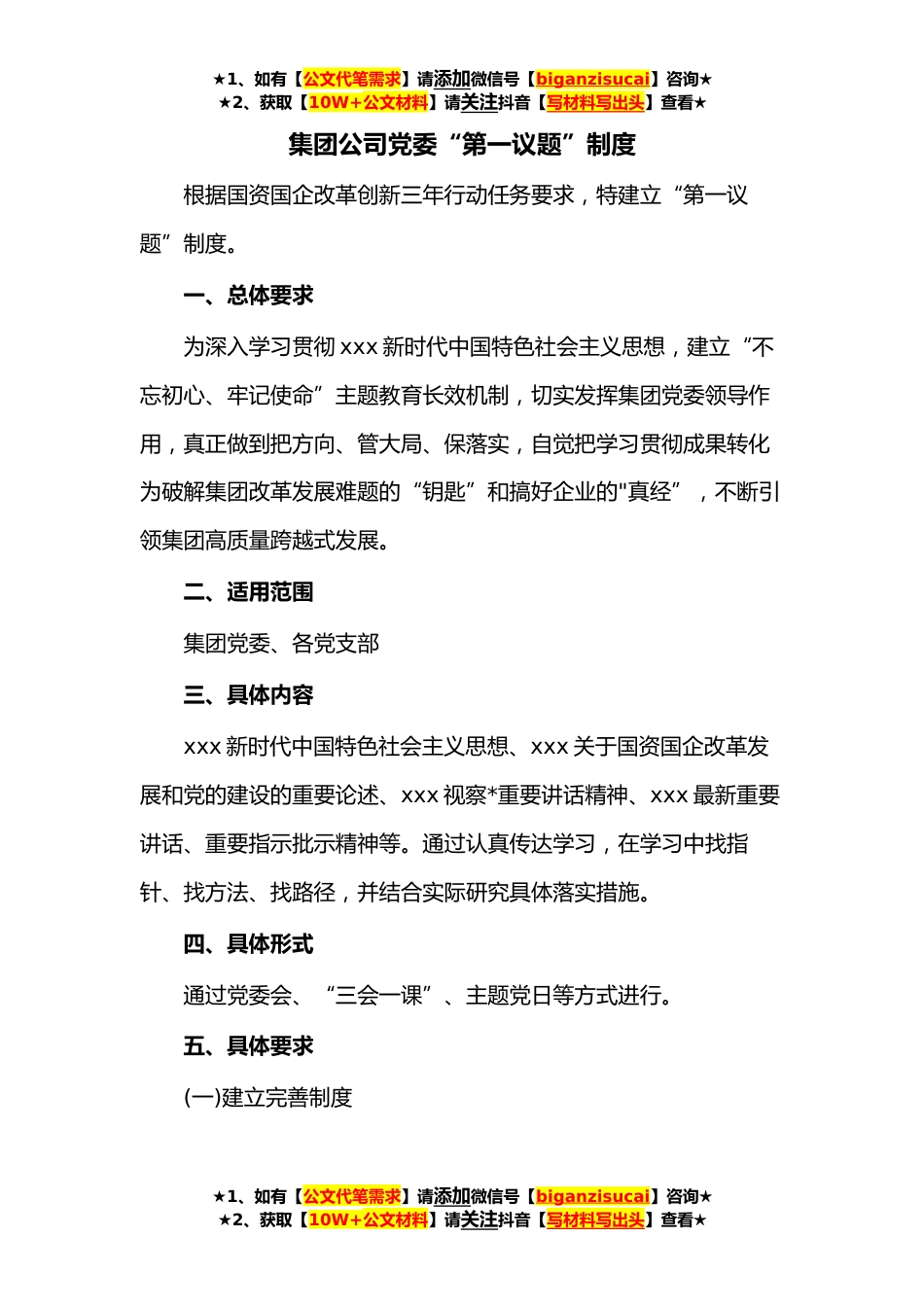 ★1、如有【公文代笔需求】请添加微信号【biganzisucai】咨询★
★2、获取【10W+公文材料】请关注抖音【写材料写出头】查看★

集团公司党委“第一议题”制度

根据国资国企改革创新三年行动任务要求，特建立“第一议题”制度。

一、总体要求

为深入学习贯彻 xxx 新时代中国特色社会主义思想，建立“不忘初心、牢记使命”主题教育长效机制，切实发挥集团党委领导作用，真正做到把方向、管大局、保落实，自觉把学习贯彻成果转化为破解集团改革发展难题的“钥匙”和搞好企业的"真经”，不断引领集团高质量跨越式发展。

二、适用范围

集团党委、各党支部

三、具体内容

xxx 新时代中国特色社会主义思想、xxx 关于国资国企改革发展和党的建设的重要论述、xxx 视察*重要讲话精神、xxx 最新重要讲话、重要指示批示精神等。通过认真传达学习，在学习中找指针、找方法、找路径，并结合实际研究具体落实措施。

四、具体形式

通过党委会、“三会一课”、主题党日等方式进行。

五、具体要求

(一)建立完善制度

★1、如有【公文代笔需求】请添加微信号【biganzisucai】咨询★
★2、获取【10W+公文材料】请关注抖音【写材料写出头】查看★